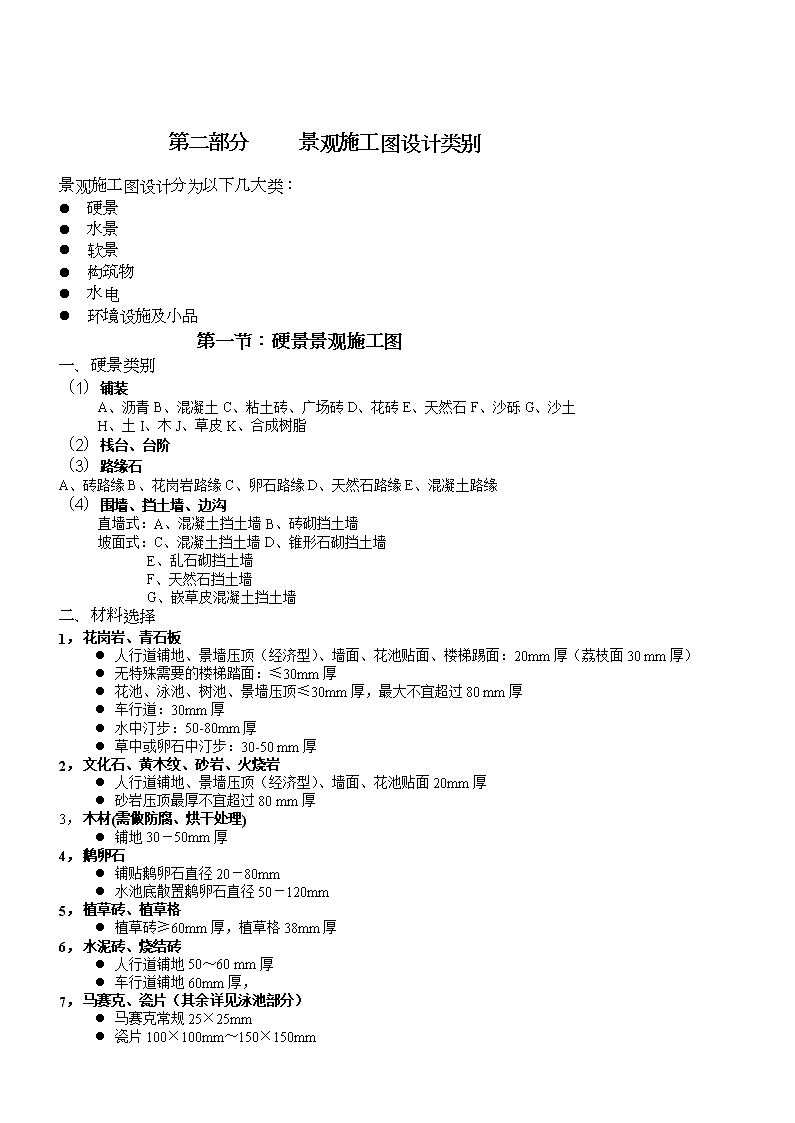 第二部分　　景观施工图设计类别

景观施工图设计分为以下几大类：
● 硬景
● 水景
● 软景
● 构筑物
● 水电
● 环境设施及小品

第一节：硬景景观施工图

一、硬景类别
（1）铺装
A、沥青 B、混凝土 C、粘土砖、广场砖 D、花砖 E、天然石 F、沙砾 G、沙土 H、土 I、木 J、草皮 K、合成树脂
（2）栈台、台阶
（3）路缘石
A、砖路缘 B、花岗岩路缘 C、卵石路缘 D、天然石路缘 E、混凝土路缘
（4）围墙、挡土墙、边沟
直墙式：A、混凝土挡土墙 B、砖砌挡土墙
坡面式：C、混凝土挡土墙 D、锥形石砌挡土墙
E、乱石砌挡土墙
F、天然石挡土墙
G、嵌草皮混凝土挡土墙
二、材料选择
1，花岗岩、青石板
● 人行道铺地、景墙压顶（经济型）、墙面、花池贴面、楼梯踢面：20mm 厚（荔枝面 30 mm 厚）
● 无特殊需要的楼梯踏面：≤30mm 厚
● 花池、泳池、树池、景墙压顶≤30mm 厚，最大不宜超过 80 mm 厚
● 车行道：30mm 厚
● 水中汀步：50-80mm 厚
● 草中或卵石中汀步：30-50 mm 厚
2，文化石、黄木纹、砂岩、火烧岩
● 人行道铺地、景墙压顶（经济型）、墙面、花池贴面 20mm 厚
● 砂岩压顶最厚不宜超过 80 mm 厚
3，木材(需做防腐、烘干处理)
● 铺地 30－50mm 厚
4，鹅卵石
● 铺贴鹅卵石直径 20－80mm
● 水池底散置鹅卵石直径 50－120mm
5，植草砖、植草格
● 植草砖≥60mm 厚，植草格 38mm 厚
6，水泥砖、烧结砖
● 人行道铺地 50～60 mm 厚
● 车行道铺地 60mm 厚，
7，马赛克、瓷片（其余详见泳池部分）
● 马赛克常规 25×25mm
● 瓷片 100×100mm～150×150mm